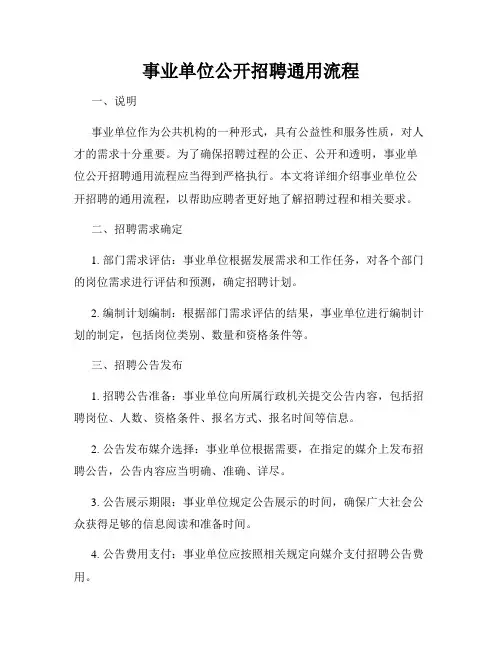 事业单位公开招聘通用流程

一、说明

事业单位作为公共机构的一种形式，具有公益性和服务性质，对人才的需求十分重要。为了确保招聘过程的公正、公开和透明，事业单位公开招聘通用流程应当得到严格执行。本文将详细介绍事业单位公开招聘的通用流程，以帮助应聘者更好地了解招聘过程和相关要求。

二、招聘需求确定

1. 部门需求评估：事业单位根据发展需求和工作任务，对各个部门的岗位需求进行评估和预测，确定招聘计划。

2. 编制计划编制：根据部门需求评估的结果，事业单位进行编制计划的制定，包括岗位类别、数量和资格条件等。

三、招聘公告发布

1. 招聘公告准备：事业单位向所属行政机关提交公告内容，包括招聘岗位、人数、资格条件、报名方式、报名时间等信息。

2. 公告发布媒介选择：事业单位根据需要，在指定的媒介上发布招聘公告，公告内容应当明确、准确、详尽。

3. 公告展示期限：事业单位规定公告展示的时间，确保广大社会公众获得足够的信息阅读和准备时间。

4. 公告费用支付：事业单位应按照相关规定向媒介支付招聘公告费用。